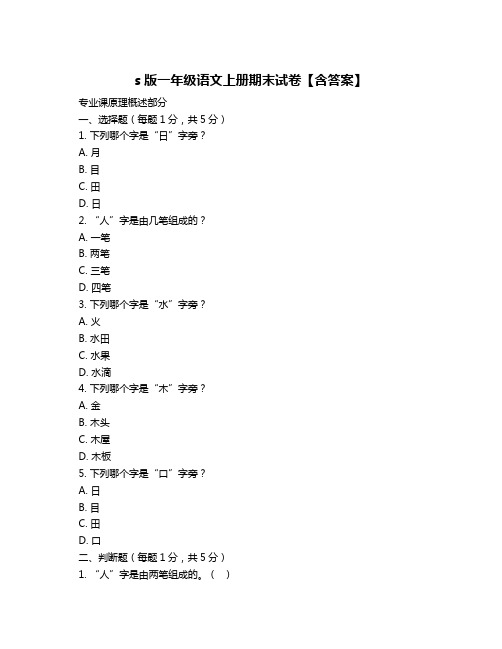 s 版一年级语文上册期末试卷【含答案】

专业课原理概述部分

一、选择题（每题 1 分，共 5 分）

1. 下列哪个字是“日”字旁？

A. 月

B. 目

C. 田

D. 日

2. “人”字是由几笔组成的？

A. 一笔

B. 两笔

C. 三笔

D. 四笔

3. 下列哪个字是“水”字旁？

A. 火

B. 水田

C. 水果

D. 水滴

4. 下列哪个字是“木”字旁？

A. 金

B. 木头

C. 木屋

D. 木板

5. 下列哪个字是“口”字旁？

A. 日

B. 目

C. 田

D. 口

二、判断题（每题 1 分，共 5 分）

1. “人”字是由两笔组成的。（ ）